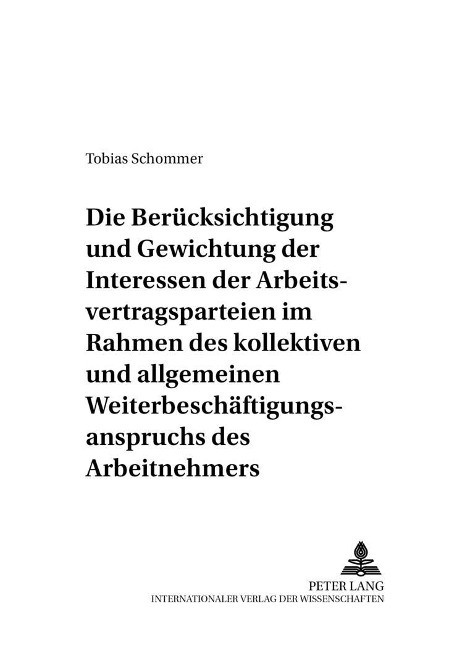 Tobias Schommer

Die Berücksichtigung und Gewichtung der Interessen der Arbeitsvertragsparteien im Rahmen des kollektiven und allgemeinen Weiterbeschäftigungsanspruchs des Arbeitnehmers

PETER LANG
INTERNATIONALER VERLAG DER WISSENSCHAFTEN